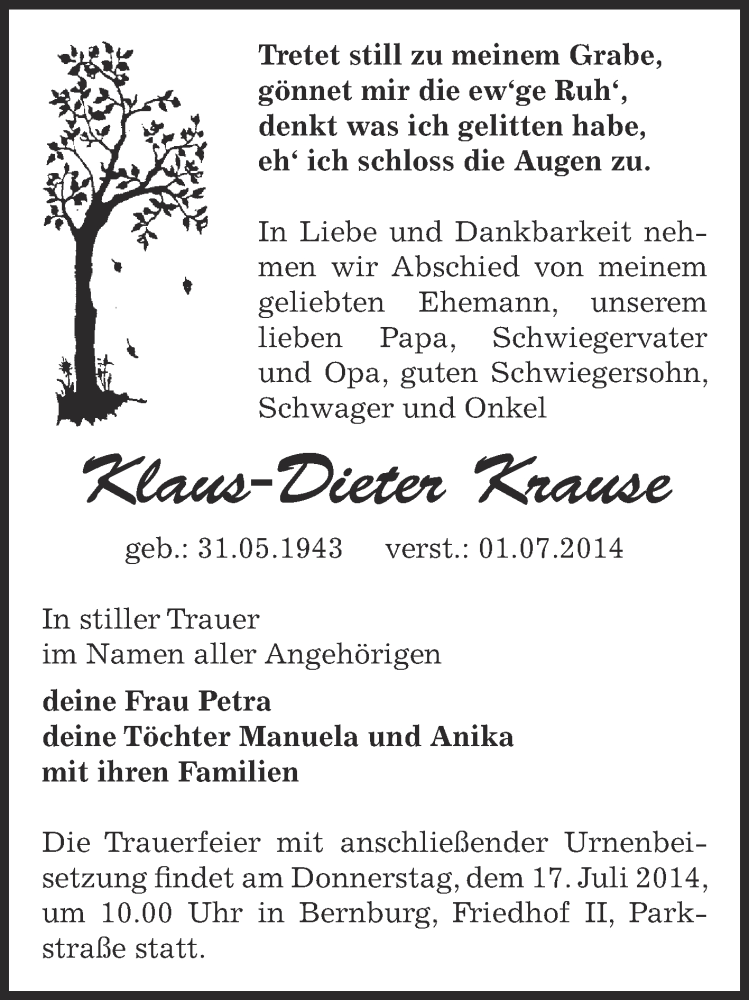 Tretet still zu meinem Grabe,
gönnet mir die ew‘ge Ruh‘,
denkt was ich gelitten habe,
eh‘ ich schloss die Augen zu.

In Liebe und Dankbarkeit nehmen wir Abschied von meinem geliebten Ehemann, unserem lieben Papa, Schwiegervater und Opa, guten Schwiegersohn, Schwager und Onkel

Klaus-Dieter Krause

geb.: 31.05.1943 verst.: 01.07.2014

In stiller Trauer
im Namen aller Angehörigen

deine Frau Petra
deine Töchter Manuela und Anika
mit ihren Familien

Die Trauerfeier mit anschließender Urnenbeisetzung findet am Donnerstag, dem 17. Juli 2014, um 10.00 Uhr in Bernburg, Friedhof II, Parkstraße statt.